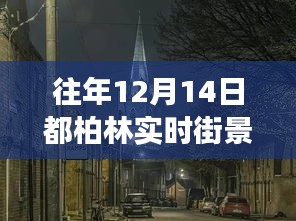 往年12月14日
都柏林实时街景